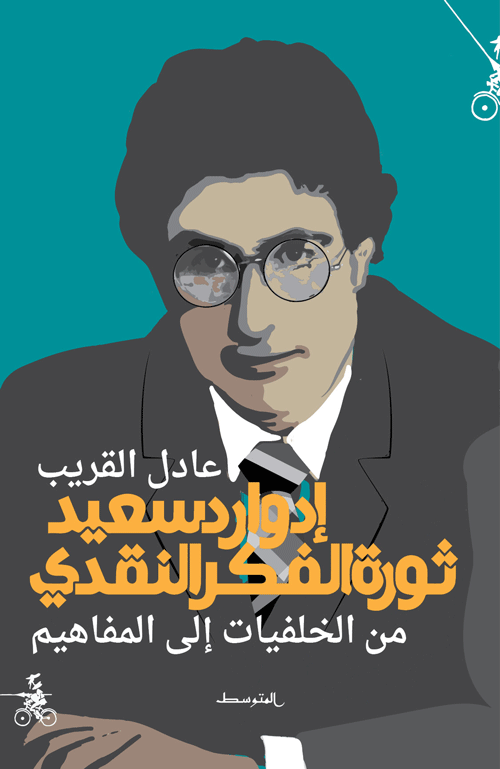 عادل القريب

إدوارد سعيد
ثورة الفكر النقدي

من الخلفيات إلى المفاهيم

المتوسط